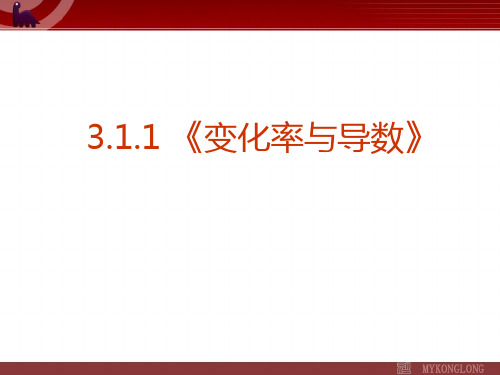 3.1.1 《变化率与导数》

MYKONGLONG